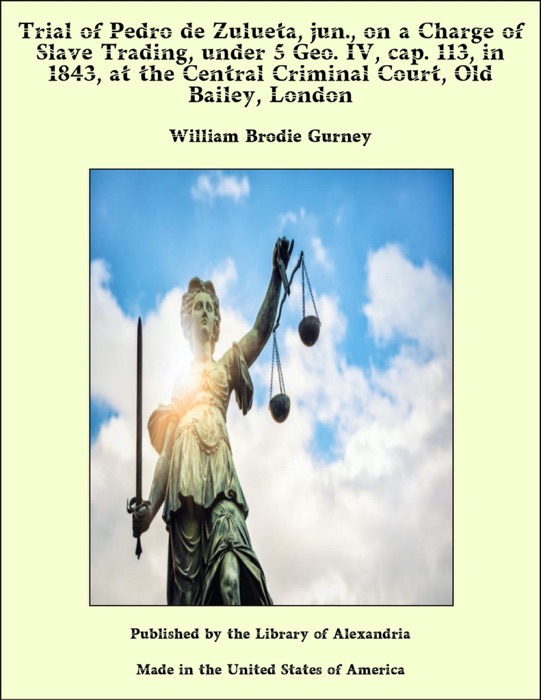 Trial of Pedro de Zulueta, jun., on a Charge of Slave Trading, under 5 Geo. IV, cap. 113, in 1843, at the Central Criminal Court, Old Bailey, London

William Brodie Gurney

Published by the Library of Alexandria

Made in the United States of America